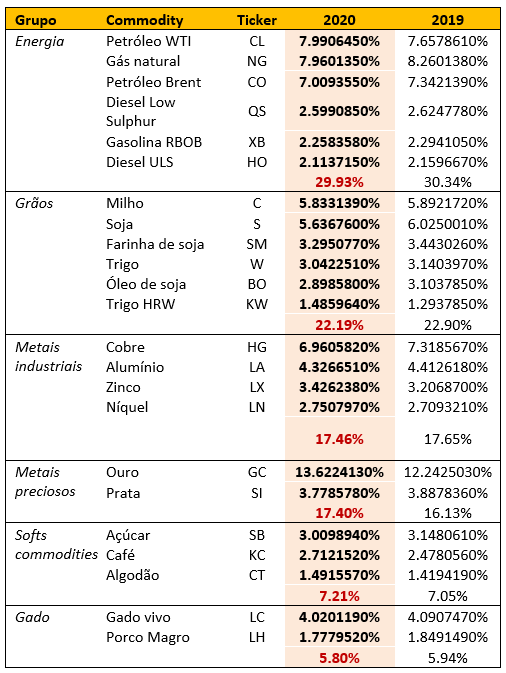 | Grupo | Commodity | Ticker | 2020 | 2019 |
|---|---|---|---|---|
| Energia | Petróleo WTI | CL | 7.9906450% | 7.6578610% |
| | Gás natural | NG | 7.9601350% | 8.2601380% |
| | Petróleo Brent | CO | 7.0093550% | 7.3421390% |
| | Diesel Low Sulphur | QS | 2.5990850% | 2.6247780% |
| | Gasolina RBOB | XB | 2.2583580% | 2.2941050% |
| | Diesel ULS | HO | 2.1137150% | 2.1596670% |
| | | | 29.93% | 30.34% |
| Grãos | Milho | C | 5.8331390% | 5.8921720% |
| | Soja | S | 5.6367600% | 6.0250010% |
| | Farinha de soja | SM | 3.2950770% | 3.4430260% |
| | Trigo | W | 3.0422510% | 3.1403970% |
| | Óleo de soja | BO | 2.8985800% | 3.1037850% |
| | Trigo HRW | KW | 1.4859640% | 1.2937850% |
| | | | 22.19% | 22.90% |
| Metais industriais | Cobre | HG | 6.9605820% | 7.3185670% |
| | Alumínio | LA | 4.3266510% | 4.4126180% |
| | Zinco | LX | 3.4262380% | 3.2068700% |
| | Níquel | LN | 2.7507970% | 2.7093210% |
| | | | 17.46% | 17.65% |
| Metais preciosos | Ouro | GC | 13.6224130% | 12.2425030% |
| | Prata | SI | 3.7785780% | 3.8878360% |
| | | | 17.40% | 16.13% |
| Softs commodities | Açúcar | SB | 3.0098940% | 3.1480610% |
| | Café | KC | 2.7121520% | 2.4780560% |
| | Algodão | CT | 1.4915570% | 1.4194190% |
| | | | 7.21% | 7.05% |
| Gado | Gado vivo | LC | 4.0201190% | 4.0907470% |
| | Porco Magro | LH | 1.7779520% | 1.8491490% |
| | | | 5.80% | 5.94% |